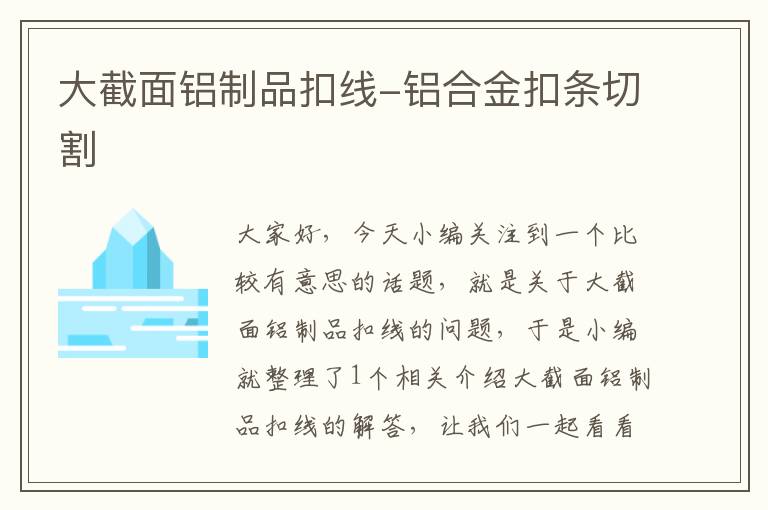 大截面铝制品扣线-铝合金扣条切割

大家好，今天小编关注到一个比较有意思的话题，就是关于大截面铝制品扣线的问题，于是小编就整理了1个相关介绍大截面铝制品扣线的解答，让我们一起看看